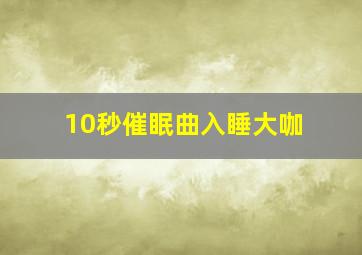 10秒催眠曲入睡大咖